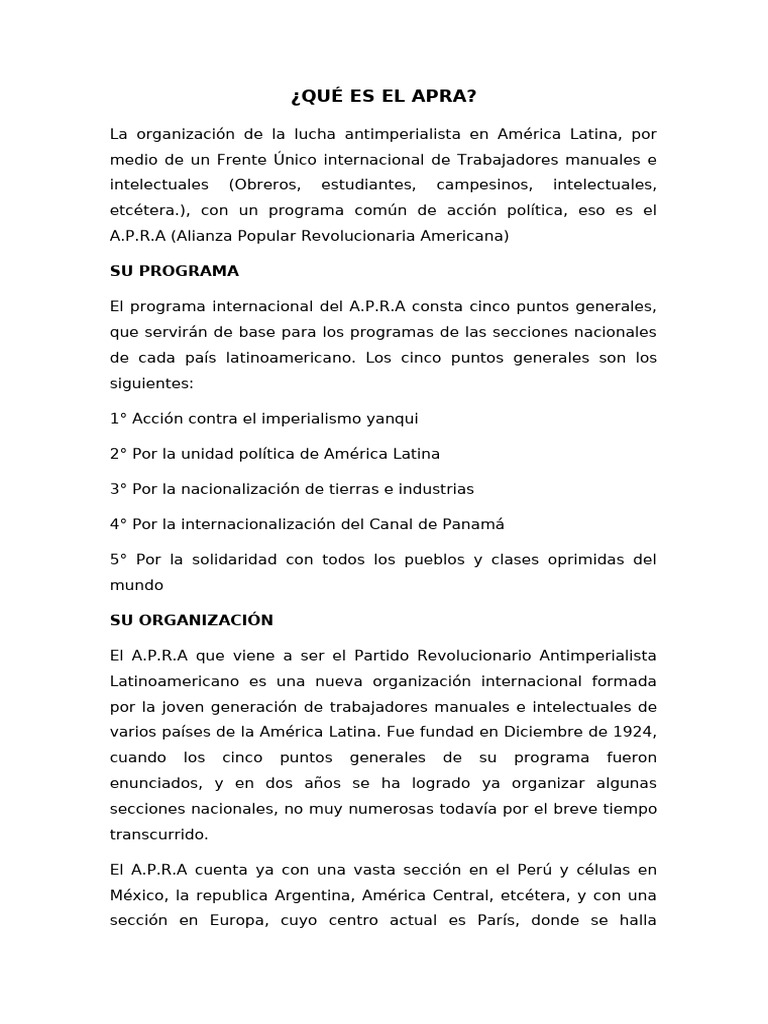 ¿QUÉ ES EL APRA?

La organización de la lucha antimperialista en América Latina, por medio de un Frente Único internacional de Trabajadores manuales e intelectuales (Obreros, estudiantes, campesinos, intelectuales, etcétera.), con un programa común de acción política, eso es el A.P.R.A (Alianza Popular Revolucionaria Americana)

SU PROGRAMA

El programa internacional del A.P.R.A consta cinco puntos generales, que servirán de base para los programas de las secciones nacionales de cada país latinoamericano. Los cinco puntos generales son los siguientes:

1° Acción contra el imperialismo yanqui

2° Por la unidad política de América Latina

3° Por la nacionalización de tierras e industrias

4° Por la internacionalización del Canal de Panamá

5° Por la solidaridad con todos los pueblos y clases oprimidas del mundo

SU ORGANIZACIÓN

El A.P.R.A que viene a ser el Partido Revolucionario Antimperialista Latinoamericano es una nueva organización internacional formada por la joven generación de trabajadores manuales e intelectuales de varios países de la América Latina. Fue fundad en Diciembre de 1924, cuando los cinco puntos generales de su programa fueron enunciados, y en dos años se ha logrado ya organizar algunas secciones nacionales, no muy numerosas todavía por el breve tiempo transcurrido.

El A.P.R.A cuenta ya con una vasta sección en el Perú y células en México, la republica Argentina, América Central, etcétera, y con una sección en Europa, cuyo centro actual es París, donde se halla